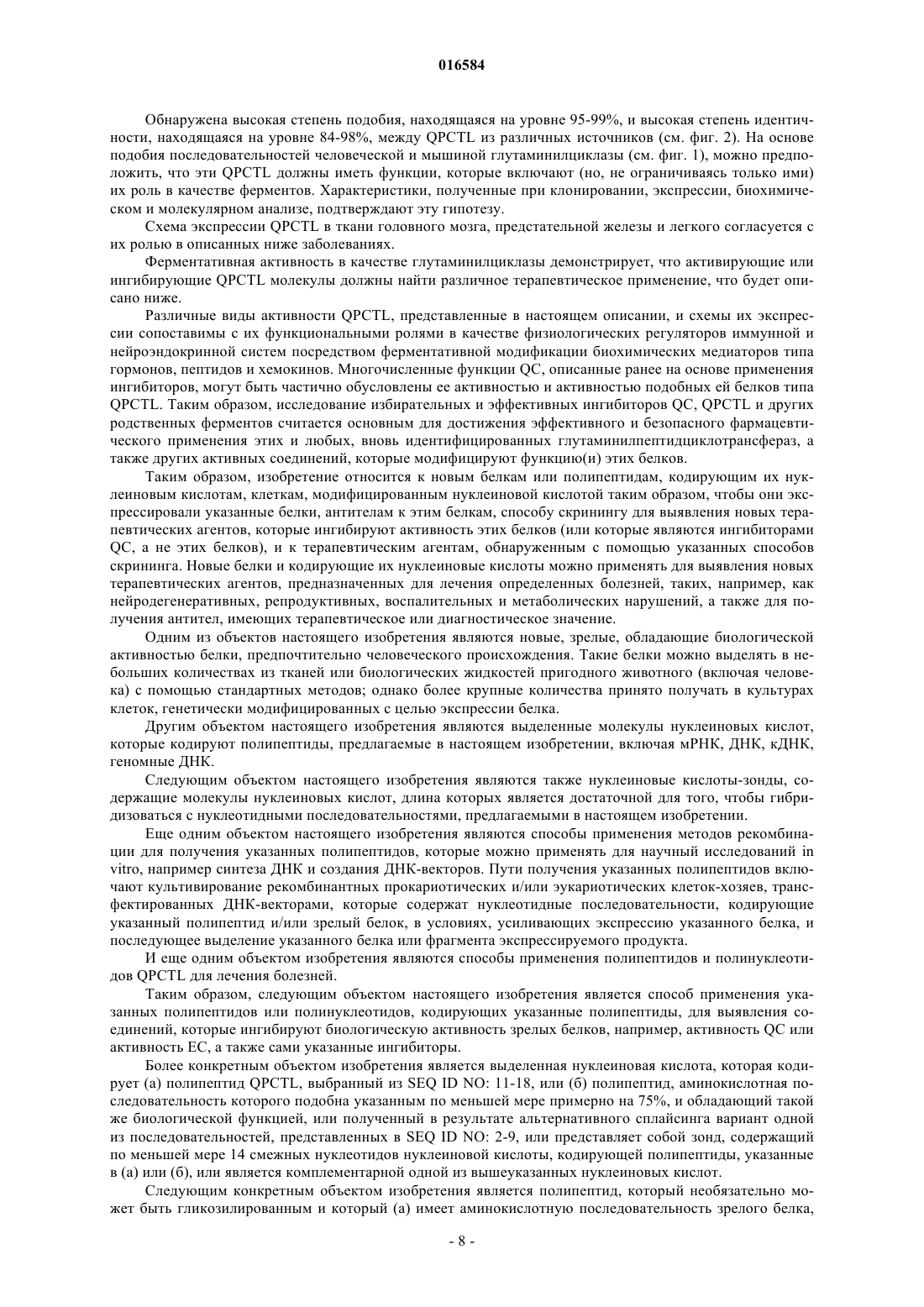 016584

Обнаружена высокая степень подобия, находящаяся на уровне 95-99%, и высокая степень идентичности, находящаяся на уровне 84-98%, между QPCTL из различных источников (см. фиг. 2). На основе подобия последовательностей человеческой и мышиной глутаминилциклазы (см. фиг. 1), можно предположить, что эти QPCTL должны иметь функции, которые включают (но, не ограничиваясь только ими) их роль в качестве ферментов. Характеристики, полученные при клонировании, экспрессии, биохимическом и молекулярном анализе, подтверждают эту гипотезу.

Схема экспрессии QPCTL в ткани головного мозга, предстательной железы и легкого согласуется с их ролью в описанных ниже заболеваниях.

Ферментативная активность в качестве глутаминилциклазы демонстрирует, что активирующие или ингибирующие QPCTL молекулы должны найти различное терапевтическое применение, что будет описано ниже.

Различные виды активности QPCTL, представленные в настоящем описании, и схемы их экспрессии сопоставимы с их функциональными ролями в качестве физиологических регуляторов иммунной и нейроэндокринной систем посредством ферментативной модификации биохимических медиаторов типа гормонов, пептидов и хемокинов. Многочисленные функции QC, описанные ранее на основе применения ингибиторов, могут быть частично обусловлены ее активностью и активностью подобных ей белков типа QPCTL. Таким образом, исследование избирательных и эффективных ингибиторов QC, QPCTL и других родственных ферментов считается основным для достижения эффективного и безопасного фармацевтического применения этих и любых, вновь идентифицированных глутаминилпептидциклотрансфераз, а также других активных соединений, которые модифицируют функцию(и) этих белков.

Таким образом, изобретение относится к новым белкам или полипептидам, кодирующим их нуклеиновым кислотам, клеткам, модифицированным нуклеиновой кислотой таким образом, чтобы они экспрессировали указанные белки, антителам к этим белкам, способу скринингу для выявления новых терапевтических агентов, которые ингибируют активность этих белков (или которые являются ингибиторами QC, а не этих белков), и к терапевтическим агентам, обнаруженным с помощью указанных способов скрининга. Новые белки и кодирующие их нуклеиновые кислоты можно применять для выявления новых терапевтических агентов, предназначенных для лечения определенных болезней, таких, например, как нейродегенеративных, репродуктивных, воспалительных и метаболических нарушений, а также для получения антител, имеющих терапевтическое или диагностическое значение.

Одним из объектов настоящего изобретения являются новые, зрелые, обладающие биологической активностью белки, предпочтительно человеческого происхождения. Такие белки можно выделять в небольших количествах из тканей или биологических жидкостей пригодного животного (включая человека) с помощью стандартных методов; однако более крупные количества принято получать в культурах клеток, генетически модифицированных с целью экспрессии белка.

Другим объектом настоящего изобретения являются выделенные молекулы нуклеиновых кислот, которые кодируют полипептиды, предлагаемые в настоящем изобретении, включая мРНК, ДНК, кДНК, геномные ДНК.

Следующим объектом настоящего изобретения являются также нуклеиновые кислоты-зонды, содержащие молекулы нуклеиновых кислот, длина которых является достаточной для того, чтобы гибридизоваться с нуклеотидными последовательностями, предлагаемыми в настоящем изобретении.

Еще одним объектом настоящего изобретения являются способы применения методов рекомбинации для получения указанных полипептидов, которые можно применять для научный исследований in vitro, например синтеза ДНК и создания ДНК-векторов. Пути получения указанных полипептидов включают культивирование рекомбинантных прокариотических и/или эукариотических клеток-хозяев, трансфектированных ДНК-векторами, которые содержат нуклеотидные последовательности, кодирующие указанный полипептид и/или зрелый белок, в условиях, усиливающих экспрессию указанного белка, и последующее выделение указанного белка или фрагмента экспрессируемого продукта.

И еще одним объектом изобретения являются способы применения полипептидов и полинуклеотидов QPCTL для лечения болезней.

Таким образом, следующим объектом настоящего изобретения является способ применения указанных полипептидов или полинуклеотидов, кодирующих указанные полипептиды, для выявления соединений, которые ингибируют биологическую активность зрелых белков, например, активность QC или активность EC, а также сами указанные ингибиторы.

Более конкретным объектом изобретения является выделенная нуклеиновая кислота, которая кодирует (а) полипептид QPCTL, выбранный из SEQ ID NO: 11-18, или (б) полипептид, аминокислотная последовательность которого подобна указанным по меньшей мере примерно на 75%, и обладающий такой же биологической функцией, или полученный в результате альтернативного сплайсинга вариант одной из последовательностей, представленных в SEQ ID NO: 2-9, или представляет собой зонд, содержащий по меньшей мере 14 смежных нуклеотидов нуклеиновой кислоты, кодирующей полипептиды, указанные в (а) или (б), или является комплементарной одной из вышеуказанных нуклеиновых кислот.

Следующим конкретным объектом изобретения является полипептид, который необязательно может быть гликозилированным и который (а) имеет аминокислотную последовательность зрелого белка,

- 8 -